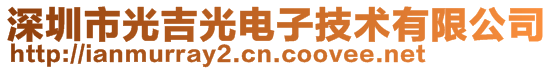 深圳市光吉光电子技术有限公司
http://ianmurray2.cn.coovee.net